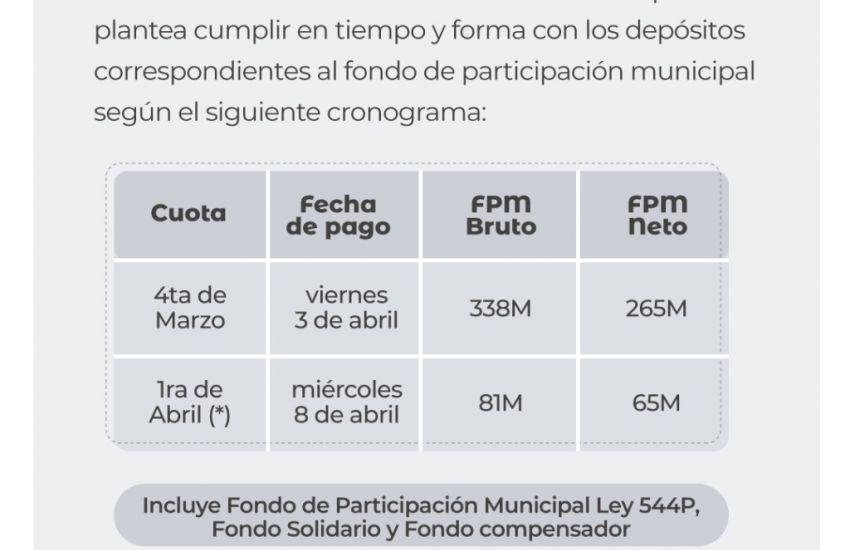 plantea cumplir en tiempo y forma con los depósitos correspondientes al fondo de participación municipal según el siguiente cronograma:

| Cuota | Fecha de pago | FPM Bruto | FPM Neto |
|---|---|---|---|
| 4ta de Marzo | viernes 3 de abril | 338M | 265M |
| 1ra de Abril (*) | miércoles 8 de abril | 81M | 65M |

Incluye Fondo de Participación Municipal Ley 544P, Fondo Solidario y Fondo compensador